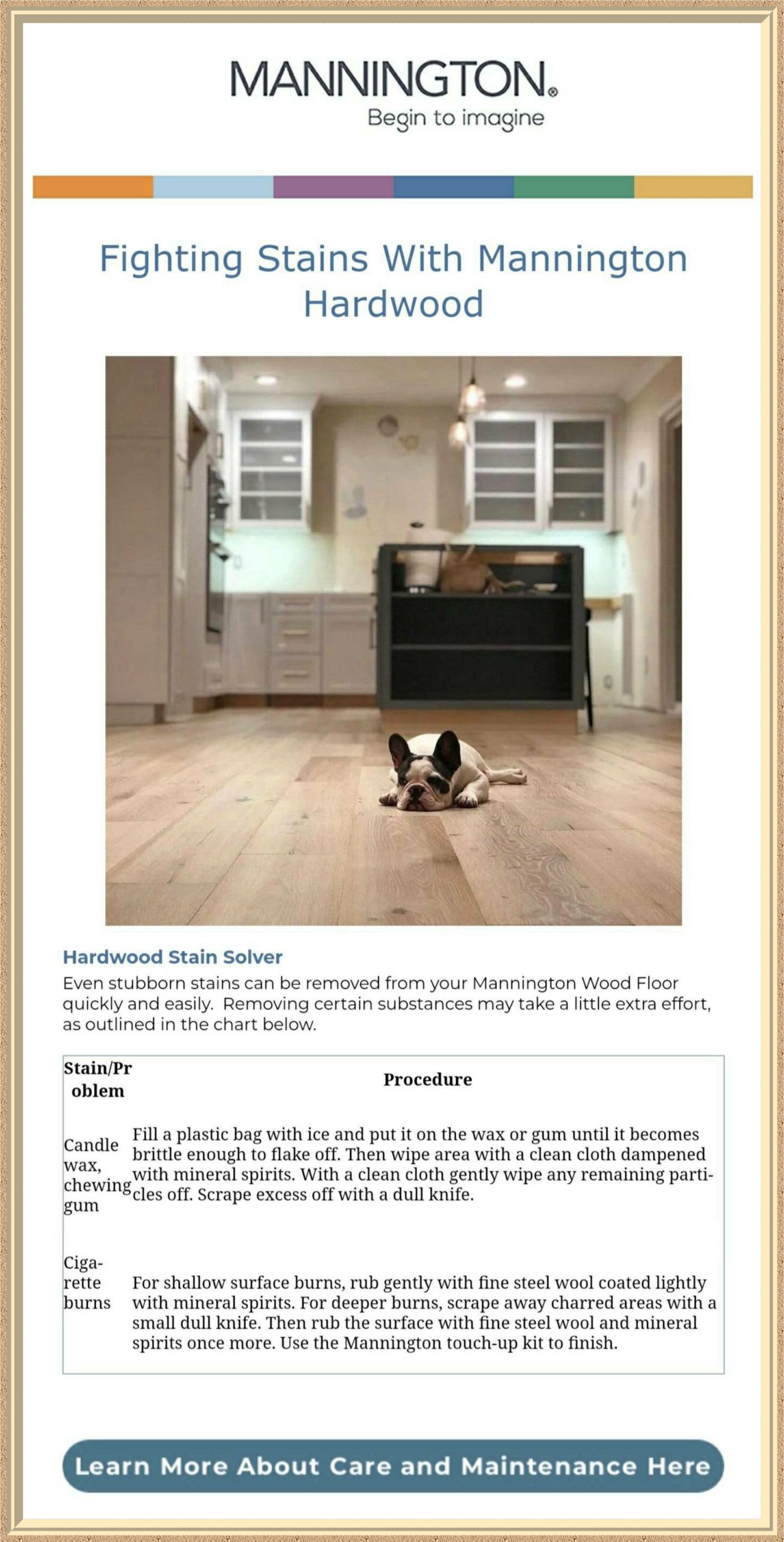 MANNINGTON®
Begin to imagine

Fighting Stains With Mannington Hardwood

Hardwood Stain Solver
Even stubborn stains can be removed from your Mannington Wood Floor quickly and easily. Removing certain substances may take a little extra effort, as outlined in the chart below.

| Stain/Problem | Procedure |
|---|---|
| Candle wax, chewing gum | Fill a plastic bag with ice and put it on the wax or gum until it becomes brittle enough to flake off. Then wipe area with a clean cloth dampened with mineral spirits. With a clean cloth gently wipe any remaining particles off. Scrape excess off with a dull knife. |
| Cigarette burns | For shallow surface burns, rub gently with fine steel wool coated lightly with mineral spirits. For deeper burns, scrape away charred areas with a small dull knife. Then rub the surface with fine steel wool and mineral spirits once more. Use the Mannington touch-up kit to finish. |

Learn More About Care and Maintenance Here